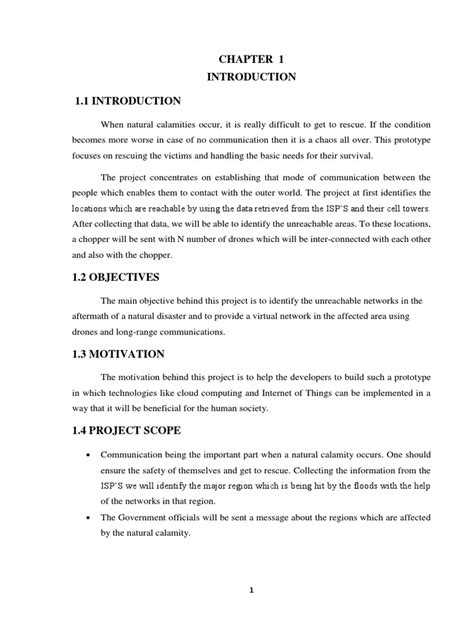 CHAPTER 1
INTRODUCTION

1.1 INTRODUCTION

When natural calamities occur, it is really difficult to get to rescue. If the condition becomes more worse in case of no communication then it is a chaos all over. This prototype focuses on rescuing the victims and handling the basic needs for their survival.

The project concentrates on establishing that mode of communication between the people which enables them to contact with the outer world. The project at first identifies the locations which are reachable by using the data retrieved from the ISP'S and their cell towers. After collecting that data, we will be able to identify the unreachable areas. To these locations, a chopper will be sent with N number of drones which will be inter-connected with each other and also with the chopper.

1.2 OBJECTIVES

The main objective behind this project is to identify the unreachable networks in the aftermath of a natural disaster and to provide a virtual network in the affected area using drones and long-range communications.

1.3 MOTIVATION

The motivation behind this project is to help the developers to build such a prototype in which technologies like cloud computing and Internet of Things can be implemented in a way that it will be beneficial for the human society.

1.4 PROJECT SCOPE

• Communication being the important part when a natural calamity occurs. One should ensure the safety of themselves and get to rescue. Collecting the information from the ISP'S we will identify the major region which is being hit by the floods with the help of the networks in that region.
• The Government officials will be sent a message about the regions which are affected by the natural calamity.

1